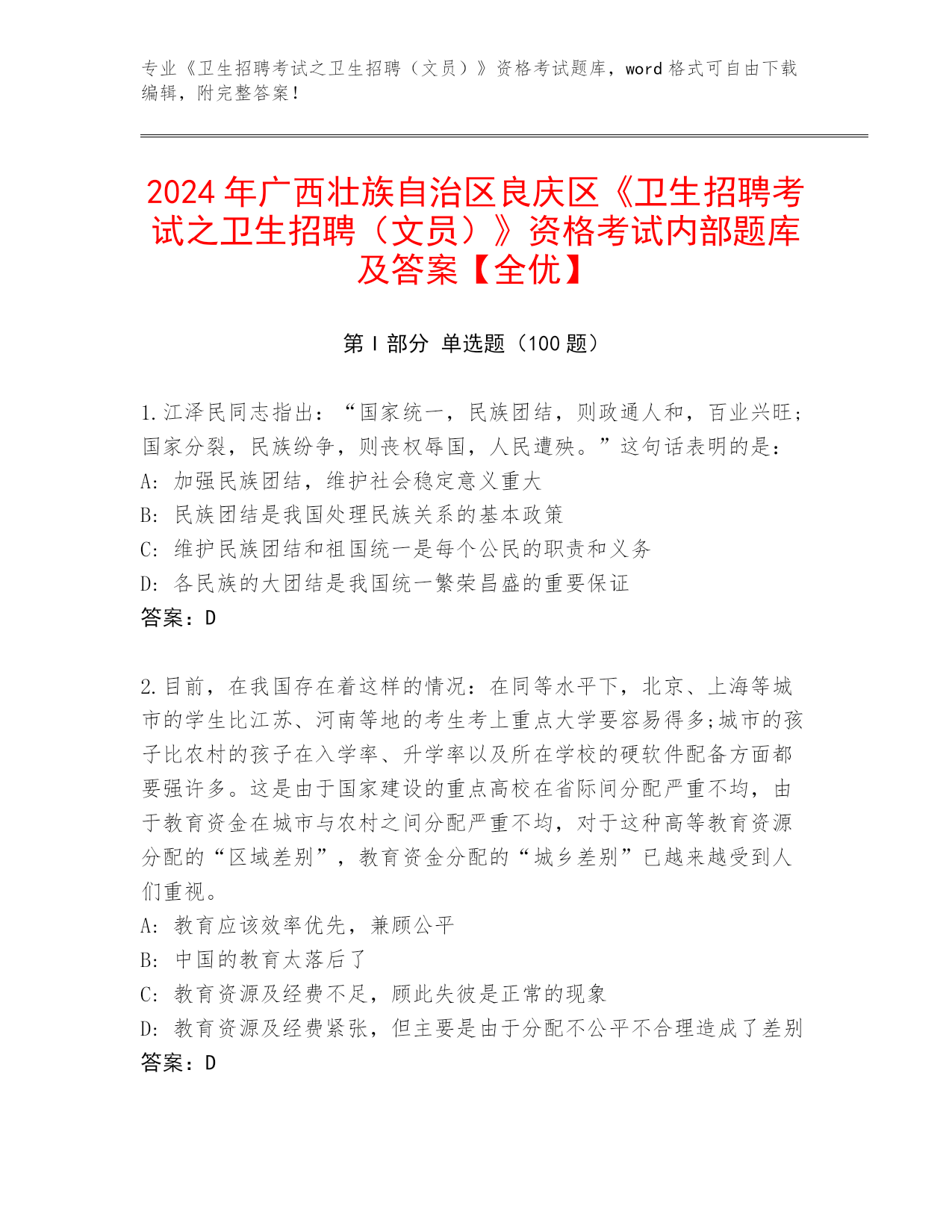 专业《卫生招聘考试之卫生招聘（文员）》资格考试题库，word 格式可自由下载编辑，附完整答案！

2024 年广西壮族自治区良庆区《卫生招聘考试之卫生招聘（文员）》资格考试内部题库及答案【全优】

第 I 部分 单选题（100 题）

1.江泽民同志指出：“国家统一，民族团结，则政通人和，百业兴旺；国家分裂，民族纷争，则丧权辱国，人民遭殃。”这句话表明的是：
A: 加强民族团结，维护社会稳定意义重大
B: 民族团结是我国处理民族关系的基本政策
C: 维护民族团结和祖国统一是每个公民的职责和义务
D: 各民族的大团结是我国统一繁荣昌盛的重要保证
答案：D

2.目前，在我国存在着这样的情况：在同等水平下，北京、上海等城市的学生比江苏、河南等地的考生考上重点大学要容易得多;城市的孩子比农村的孩子在入学率、升学率以及所在学校的硬软件配备方面都要强许多。这是由于国家建设的重点高校在省际间分配严重不均，由于教育资金在城市与农村之间分配严重不均，对于这种高等教育资源分配的“区域差别”，教育资金分配的“城乡差别”已越来越受到人们重视。
A: 教育应该效率优先，兼顾公平
B: 中国的教育太落后了
C: 教育资源及经费不足，顾此失彼是正常的现象
D: 教育资源及经费紧张，但主要是由于分配不公平不合理造成了差别
答案：D